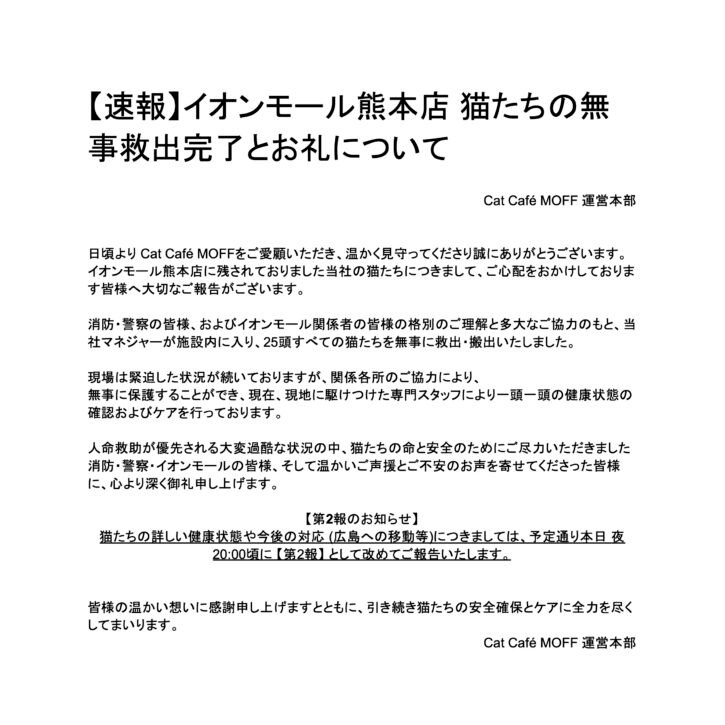 【速報】イオンモール熊本店 猫たちの無事救出完了とお礼について

Cat Café MOFF 運営本部

日頃よりCat Café MOFFをご愛顧いただき、温かく見守ってくださり誠にありがとうございます。イオンモール熊本店に残されておりました当社の猫たちにつきまして、ご心配をおかけしております皆様へ大切なご報告がございます。

消防・警察の皆様、およびイオンモール関係者の皆様の格別のご理解と多大なご協力のもと、当社マネジャーが施設内に入り、25頭すべての猫たちを無事に救出・搬出いたしました。

現場は緊迫した状況が続いておりますが、関係各所のご協力により、
無事に保護することができ、現在、現地に駆けつけた専門スタッフにより一頭一頭の健康状態の確認およびケアを行っております。

人命救助が優先される大変過酷な状況の中、猫たちの命と安全のためにご尽力いただきました消防・警察・イオンモールの皆様、そして温かいご声援とご不安のお声を寄せてくださった皆様に、心より深く御礼申し上げます。

【第2報のお知らせ】
猫たちの詳しい健康状態や今後の対応(広島への移動等)につきましては、予定通り本日 夜20:00頃に【第2報】として改めてご報告いたします。

皆様の温かい想いに感謝申し上げますとともに、引き続き猫たちの安全確保とケアに全力を尽くしてまいります。

Cat Café MOFF 運営本部